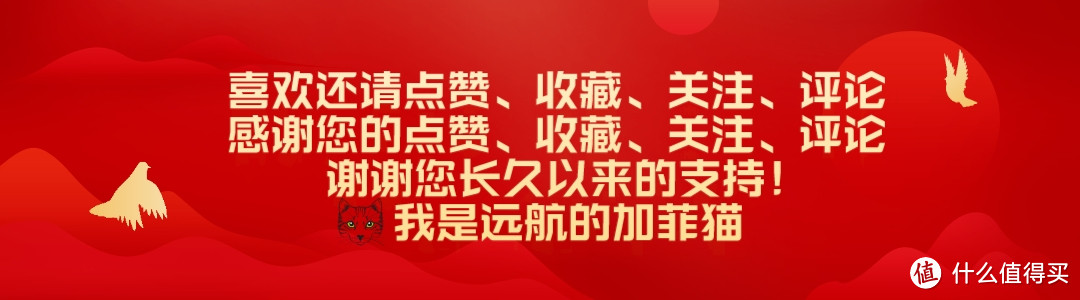 喜欢还请点赞、收藏、关注、评论
感谢您的点赞、收藏、关注、评论
谢谢您长久以来的支持！
我是远航的加菲猫

值 什么值得买